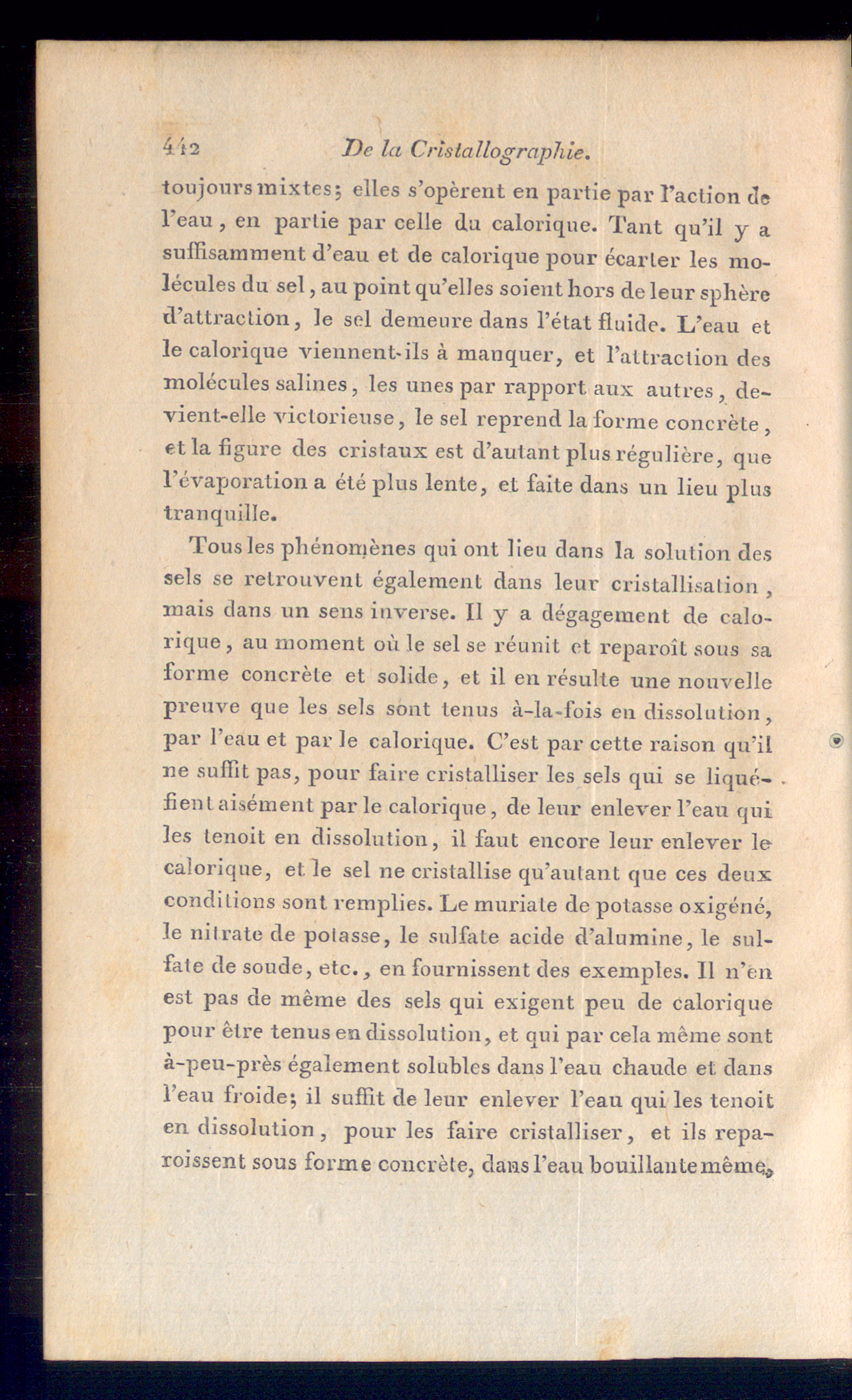 442 De la Cristallographie.

toujours mixtes; elles s'opèrent en partie par l'action de l'eau, en partie par celle du calorique. Tant qu'il y a suffisamment d'eau et de calorique pour écarter les molécules du sel, au point qu'elles soient hors de leur sphère d'attraction, le sel demeure dans l'état fluide. L'eau et le calorique viennent-ils à manquer, et l'attraction des molécules salines, les unes par rapport aux autres, devient-elle victorieuse, le sel reprend la forme concrète, et la figure des cristaux est d'autant plus régulière, que l'évaporation a été plus lente, et faite dans un lieu plus tranquille.

Tous les phénomènes qui ont lieu dans la solution des sels se retrouvent également dans leur cristallisation, mais dans un sens inverse. Il y a dégagement de calorique, au moment où le sel se réunit et reparoît sous sa forme concrète et solide, et il en résulte une nouvelle preuve que les sels sont tenus à-la-fois en dissolution, par l'eau et par le calorique. C'est par cette raison qu'il ne suffit pas, pour faire cristalliser les sels qui se liquéfient aisément par le calorique, de leur enlever l'eau qui les tenoit en dissolution, il faut encore leur enlever le calorique, et le sel ne cristallise qu'autant que ces deux conditions sont remplies. Le muriate de potasse oxigéné, le nitrate de potasse, le sulfate acide d'alumine, le sulfate de soude, etc., en fournissent des exemples. Il n'en est pas de même des sels qui exigent peu de calorique pour être tenus en dissolution, et qui par cela même sont à-peu-près également solubles dans l'eau chaude et dans l'eau froide; il suffit de leur enlever l'eau qui les tenoit en dissolution, pour les faire cristalliser, et ils reparoissent sous forme concrète, dans l'eau bouillante même,